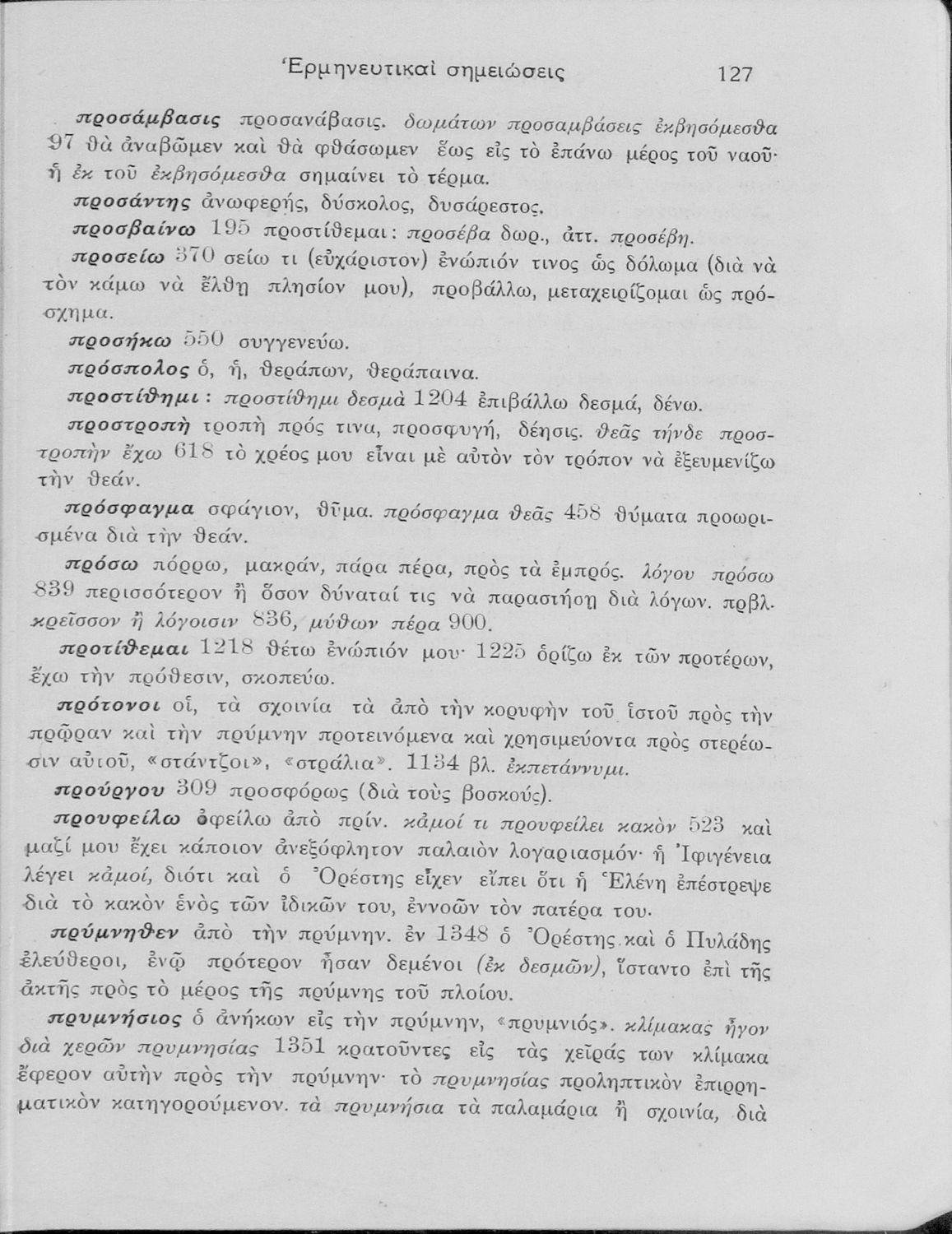 Ἑρμηνευτικαὶ σημειώσεις 127

προσάμβασις προσανάβασις. δωμάτων προσαμβάσεις ἐκβησόμεσθα 97 θὰ ἀναβῶμεν καὶ θὰ φθάσωμεν ἕως εἰς τὸ ἐπάνω μέρος τοῦ ναοῦ· ἡ ἐκ τοῦ ἐκβησόμεσθα σημαίνει τὸ τέρμα.

προσάντης ἀνωφερής, δύσκολος, δυσάρεστος.

προσβαίνω 195 προστίθεμαι: προσέβα δωρ., ἀττ. προσέβη.

προσείω 370 σείω τι (εὐχάριστον) ἐνώπιόν τινος ὡς δόλωμα (διὰ νὰ τὸν κάμω νὰ ἔλθῃ πλησίον μου), προβάλλω, μεταχειρίζομαι ὡς πρόσχημα.

προσήκω 550 συγγενεύω.

πρόσπολος ὁ, ἡ, θεράπων, θεράπαινα.

προστίθημι: προστίθημι δεσμὰ 1204 ἐπιβάλλω δεσμά, δένω.

προστροπὴ τροπὴ πρός τινα, προσφυγή, δέησις. θεᾶς τήνδε προστροπὴν ἔχω 618 τὸ χρέος μου εἶναι μὲ αὐτὸν τὸν τρόπον νὰ ἐξευμενίζω τὴν θεάν.

πρόσφαγμα σφάγιον, θῦμα. πρόσφαγμα θεᾶς 458 θύματα προωρισμένα διὰ τὴν θεάν.

πρόσω πόρρω, μακράν, πάρα πέρα, πρὸς τὰ ἐμπρός. λόγου πρόσω 839 περισσότερον ἢ ὅσον δύναταί τις νὰ παραστήσῃ διὰ λόγων. πρβλ. κρεῖσσον ἢ λόγοισιν 836, μύθων πέρα 900.

προτίθεμαι 1218 θέτω ἐνώπιόν μου· 1225 ὁρίζω ἐκ τῶν προτέρων, ἔχω τὴν πρόθεσιν, σκοπεύω.

πρότονοι οἱ, τὰ σχοινία τὰ ἀπὸ τὴν κορυφὴν τοῦ ἱστοῦ πρὸς τὴν πρῷραν καὶ τὴν πρύμνην προτεινόμενα καὶ χρησιμεύοντα πρὸς στερέωσιν αὐτοῦ, «στάντζοι», «στράλια». 1134 βλ. ἐκπετάννυμι.

προύργου 309 προσφόρως (διὰ τοὺς βοσκούς).

προυφείλω ὀφείλω ἀπὸ πρίν. κἀμοί τι προυφείλει κακὸν 523 καὶ μαζί μου ἔχει κάποιον ἀνεξόφλητον παλαιὸν λογαριασμόν· ἡ Ἰφιγένεια λέγει κἀμοί, διότι καὶ ὁ Ὀρέστης εἶχεν εἴπει ὅτι ἡ Ἑλένη ἐπέστρεψε διὰ τὸ κακὸν ἑνὸς τῶν ἰδικῶν του, ἐννοῶν τὸν πατέρα του.

πρύμνηθεν ἀπὸ τὴν πρύμνην. ἐν 1348 ὁ Ὀρέστης καὶ ὁ Πυλάδης ἐλεύθεροι, ἐνῷ πρότερον ἦσαν δεμένοι (ἐκ δεσμῶν), ἵσταντο ἐπὶ τῆς ἀκτῆς πρὸς τὸ μέρος τῆς πρύμνης τοῦ πλοίου.

πρυμνήσιος ὁ ἀνήκων εἰς τὴν πρύμνην, «πρυμνιός». κλίμακας ἦγον διὰ χερῶν πρυμνησίας 1351 κρατοῦντες εἰς τὰς χεῖράς των κλίμακα ἔφερον αὐτὴν πρὸς τὴν πρύμνην· τὸ πρυμνησίας προληπτικὸν ἐπιρρηματικὸν κατηγορούμενον. τὰ πρυμνήσια τὰ παλαμάρια ἢ σχοινία, διὰ